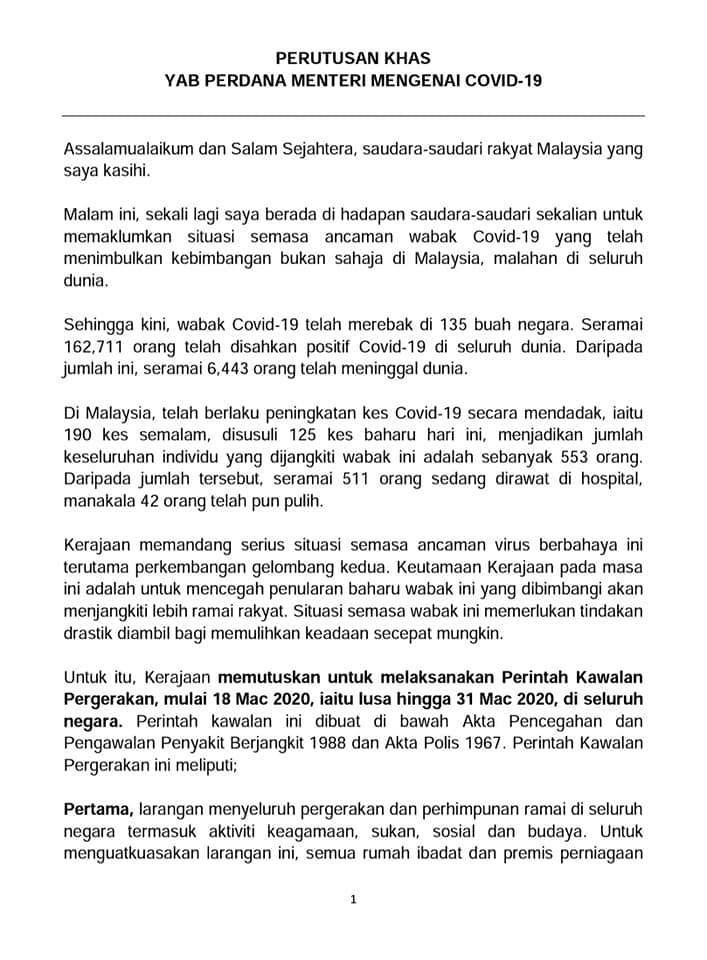 PERUTUSAN KHAS
YAB PERDANA MENTERI MENGENAI COVID-19

Assalamualaikum dan Salam Sejahtera, saudara-saudari rakyat Malaysia yang saya kasihi.

Malam ini, sekali lagi saya berada di hadapan saudara-saudari sekalian untuk memaklumkan situasi semasa ancaman wabak Covid-19 yang telah menimbulkan kebimbangan bukan sahaja di Malaysia, malahan di seluruh dunia.

Sehingga kini, wabak Covid-19 telah merebak di 135 buah negara. Seramai 162,711 orang telah disahkan positif Covid-19 di seluruh dunia. Daripada jumlah ini, seramai 6,443 orang telah meninggal dunia.

Di Malaysia, telah berlaku peningkatan kes Covid-19 secara mendadak, iaitu 190 kes semalam, disusuli 125 kes baharu hari ini, menjadikan jumlah keseluruhan individu yang dijangkiti wabak ini adalah sebanyak 553 orang. Daripada jumlah tersebut, seramai 511 orang sedang dirawat di hospital, manakala 42 orang telah pun pulih.

Kerajaan memandang serius situasi semasa ancaman virus berbahaya ini terutama perkembangan gelombang kedua. Keutamaan Kerajaan pada masa ini adalah untuk mencegah penularan baharu wabak ini yang dibimbangi akan menjangkiti lebih ramai rakyat. Situasi semasa wabak ini memerlukan tindakan drastik diambil bagi memulihkan keadaan secepat mungkin.

Untuk itu, Kerajaan memutuskan untuk melaksanakan Perintah Kawalan Pergerakan, mulai 18 Mac 2020, iaitu lusa hingga 31 Mac 2020, di seluruh negara. Perintah kawalan ini dibuat di bawah Akta Pencegahan dan Pengawalan Penyakit Berjangkit 1988 dan Akta Polis 1967. Perintah Kawalan Pergerakan ini meliputi;

Pertama, larangan menyeluruh pergerakan dan perhimpunan ramai di seluruh negara termasuk aktiviti keagamaan, sukan, sosial dan budaya. Untuk menguatkuasakan larangan ini, semua rumah ibadat dan premis perniagaan

1